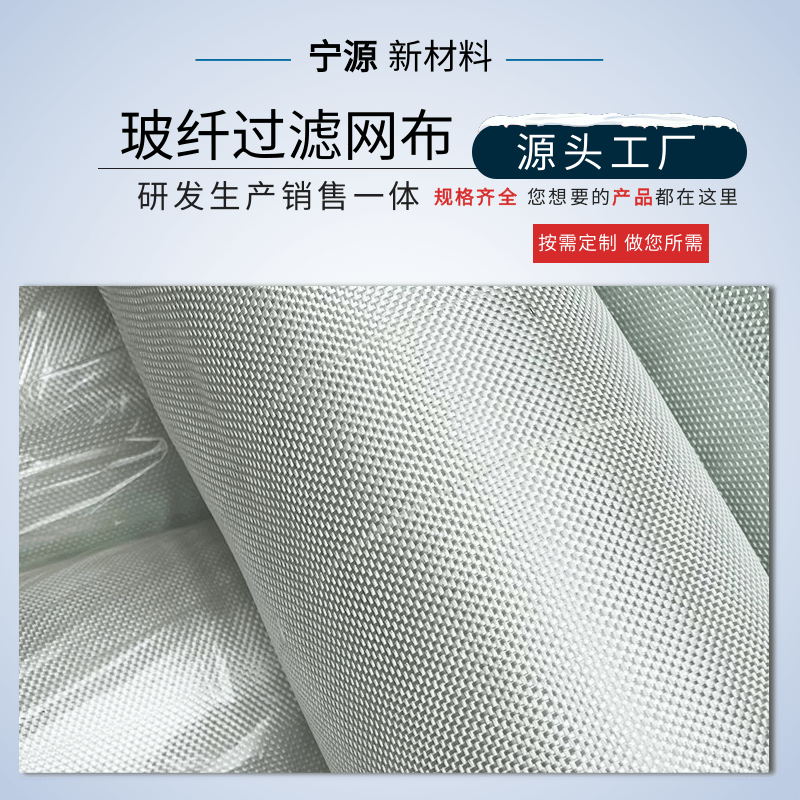 宁源 新材料

玻纤过滤网布

源头工厂

研发生产销售一体

规格齐全 您想要的产品都在这里

按需定制 做您所需